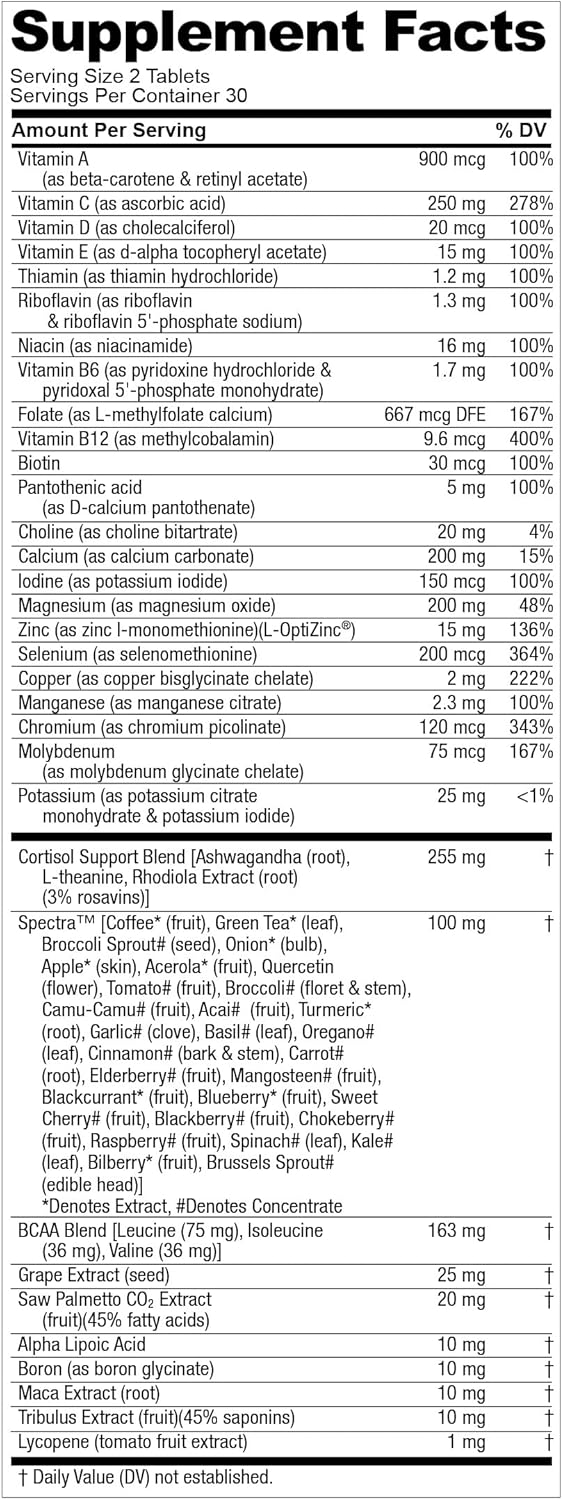 Supplement Facts

Serving Size 2 Tablets
Servings Per Container 30

| Amount Per Serving | | % DV |
|---|---|---|
| Vitamin A (as beta-carotene & retinyl acetate) | 900 mcg | 100% |
| Vitamin C (as ascorbic acid) | 250 mg | 278% |
| Vitamin D (as cholecalciferol) | 20 mcg | 100% |
| Vitamin E (as d-alpha tocopheryl acetate) | 15 mg | 100% |
| Thiamin (as thiamin hydrochloride) | 1.2 mg | 100% |
| Riboflavin (as riboflavin & riboflavin 5'-phosphate sodium) | 1.3 mg | 100% |
| Niacin (as niacinamide) | 16 mg | 100% |
| Vitamin B6 (as pyridoxine hydrochloride & pyridoxal 5'-phosphate monohydrate) | 1.7 mg | 100% |
| Folate (as L-methylfolate calcium) | 667 mcg DFE | 167% |
| Vitamin B12 (as methylcobalamin) | 9.6 mcg | 400% |
| Biotin | 30 mcg | 100% |
| Pantothenic acid (as D-calcium pantothenate) | 5 mg | 100% |
| Choline (as choline bitartrate) | 20 mg | 4% |
| Calcium (as calcium carbonate) | 200 mg | 15% |
| Iodine (as potassium iodide) | 150 mcg | 100% |
| Magnesium (as magnesium oxide) | 200 mg | 48% |
| Zinc (as zinc l-monomethionine)(L-OptiZinc®) | 15 mg | 136% |
| Selenium (as selenomethionine) | 200 mcg | 364% |
| Copper (as copper bisglycinate chelate) | 2 mg | 222% |
| Manganese (as manganese citrate) | 2.3 mg | 100% |
| Chromium (as chromium picolinate) | 120 mcg | 343% |
| Molybdenum (as molybdenum glycinate chelate) | 75 mcg | 167% |
| Potassium (as potassium citrate monohydrate & potassium iodide) | 25 mg | <1% |
| Cortisol Support Blend [Ashwagandha (root), L-theanine, Rhodiola Extract (root) (3% rosavins)] | 255 mg | † |
| Spectra™ [Coffee* (fruit), Green Tea* (leaf), Broccoli Sprout# (seed), Onion* (bulb), Apple* (skin), Acerola* (fruit), Quercetin (flower), Tomato# (fruit), Broccoli# (floret & stem), Camu-Camu# (fruit), Acai# (fruit), Turmeric* (root), Garlic# (clove), Basil# (leaf), Oregano# (leaf), Cinnamon# (bark & stem), Carrot# (root), Elderberry# (fruit), Mangosteen# (fruit), Blackcurrant* (fruit), Blueberry* (fruit), Sweet Cherry# (fruit), Blackberry# (fruit), Chokeberry# (fruit), Raspberry# (fruit), Spinach# (leaf), Kale# (leaf), Bilberry* (fruit), Brussels Sprout# (edible head)] *Denotes Extract, #Denotes Concentrate | 100 mg | † |
| BCAA Blend [Leucine (75 mg), Isoleucine (36 mg), Valine (36 mg)] | 163 mg | † |
| Grape Extract (seed) | 25 mg | † |
| Saw Palmetto $CO_2$ Extract (fruit)(45% fatty acids) | 20 mg | † |
| Alpha Lipoic Acid | 10 mg | † |
| Boron (as boron glycinate) | 10 mg | † |
| Maca Extract (root) | 10 mg | † |
| Tribulus Extract (fruit)(45% saponins) | 10 mg | † |
| Lycopene (tomato fruit extract) | 1 mg | † |

† Daily Value (DV) not established.